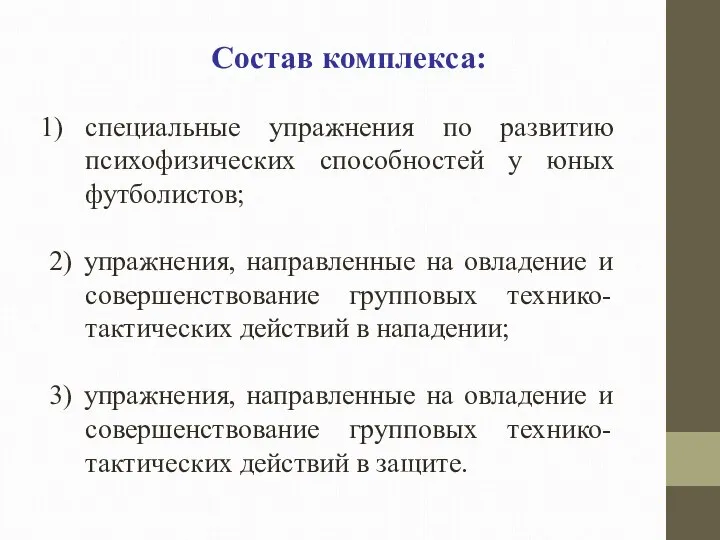 Состав комплекса:

1) специальные упражнения по развитию психофизических способностей у юных футболистов;

2) упражнения, направленные на овладение и совершенствование групповых технико-тактических действий в нападении;

3) упражнения, направленные на овладение и совершенствование групповых технико-тактических действий в защите.